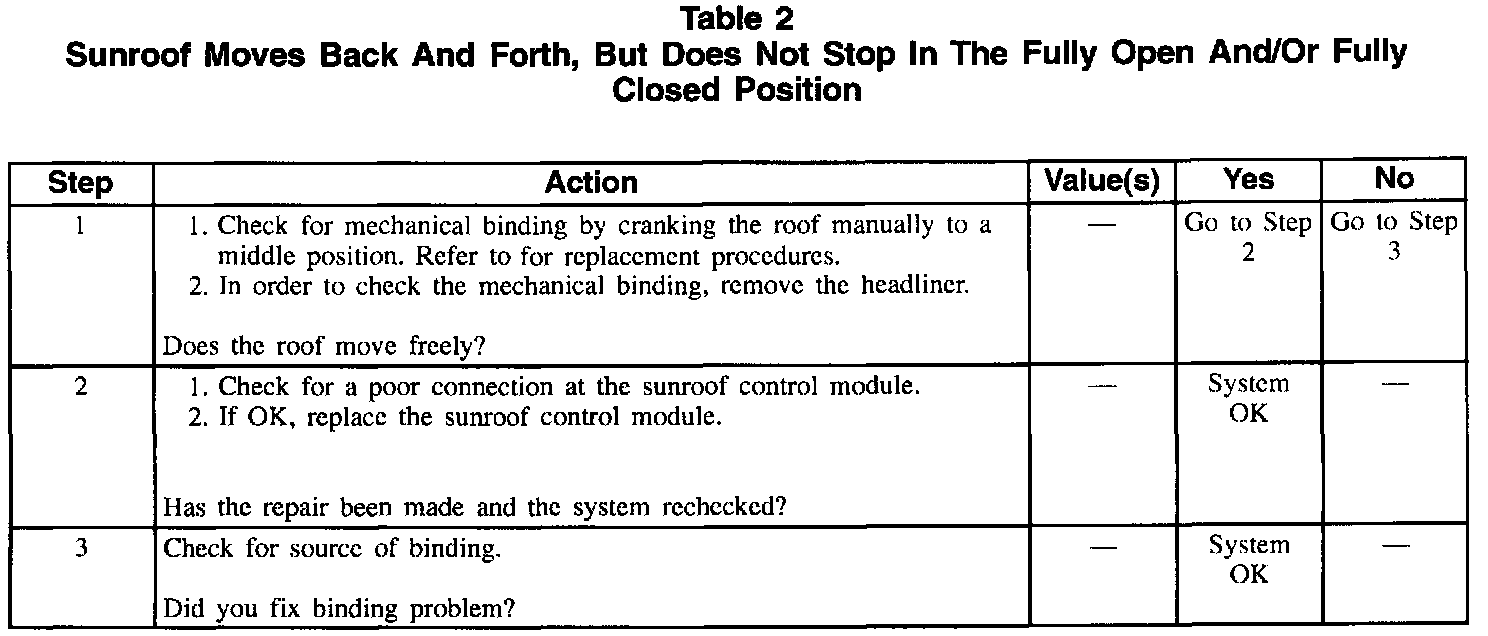 Table 2
Sunroof Moves Back And Forth, But Does Not Stop In The Fully Open And/Or Fully Closed Position

| Step | Action | Value(s) | Yes | No |
|---|---|---|---|---|
| 1 | 1. Check for mechanical binding by cranking the roof manually to a middle position. Refer to for replacement procedures. 2. In order to check the mechanical binding, remove the headliner. Does the roof move freely? | — | Go to Step 2 | Go to Step 3 |
| 2 | 1. Check for a poor connection at the sunroof control module. 2. If OK, replace the sunroof control module. Has the repair been made and the system rechecked? | — | System OK | — |
| 3 | Check for source of binding. Did you fix binding problem? | — | System OK | — |